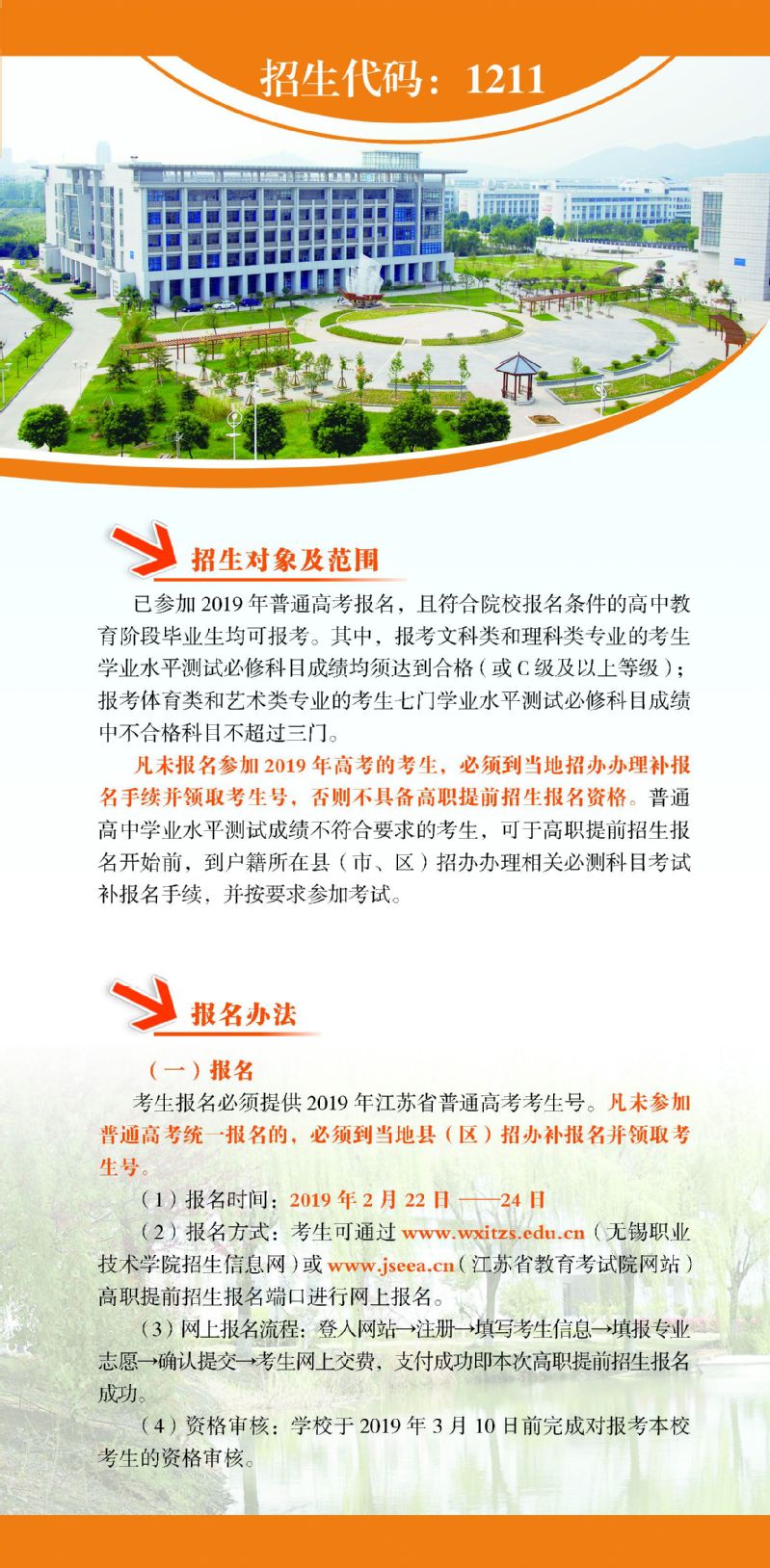 招生代码：1211

招生对象及范围

已参加2019年普通高考报名，且符合院校报名条件的高中教育阶段毕业生均可报考。其中，报考文科类和理科类专业的考生学业水平测试必修科目成绩均须达到合格（或C级及以上等级）；报考体育类和艺术类专业的考生七门学业水平测试必修科目成绩中不合格科目不超过三门。

凡未报名参加2019年高考的考生，必须到当地招办办理补报名手续并领取考生号，否则不具备高职提前招生报名资格。普通高中学业水平测试成绩不符合要求的考生，可于高职提前招生报名开始前，到户籍所在县（市、区）招办办理相关必测科目考试补报名手续，并按要求参加考试。

报名办法

（一）报名

考生报名必须提供2019年江苏省普通高考考生号。凡未参加普通高考统一报名的，必须到当地县（区）招办补报名并领取考生号。

（1）报名时间：2019年2月22日——24日

（2）报名方式：考生可通过www.wxitzs.edu.cn（无锡职业技术学院招生信息网）或www.jseea.cn（江苏省教育考试院网站）高职提前招生报名端口进行网上报名。

（3）网上报名流程：登入网站→注册→填写考生信息→填报专业志愿→确认提交→考生网上交费，支付成功即本次高职提前招生报名成功。

（4）资格审核：学校于2019年3月10日前完成对报考本校考生的资格审核。